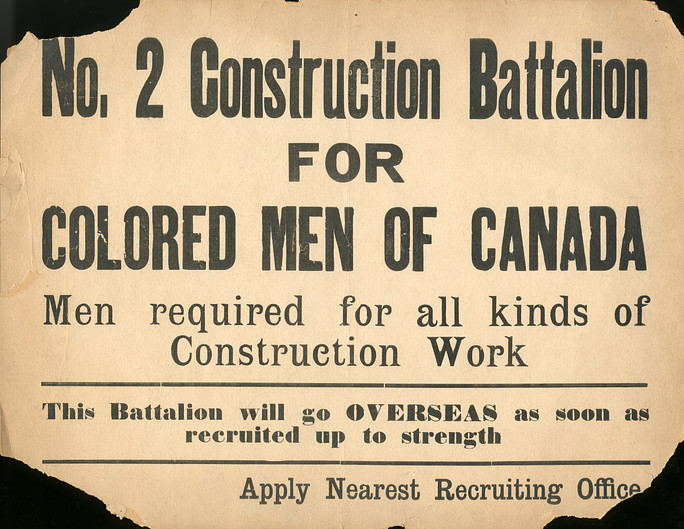 No. 2 Construction Battalion

FOR

COLORED MEN OF CANADA

Men required for all kinds of Construction Work

This Battalion will go OVERSEAS as soon as recruited up to strength

Apply Nearest Recruiting Office